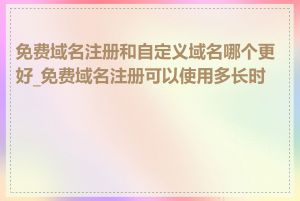 免费域名注册和自定义域名哪个更好_免费域名注册可以使用多长时